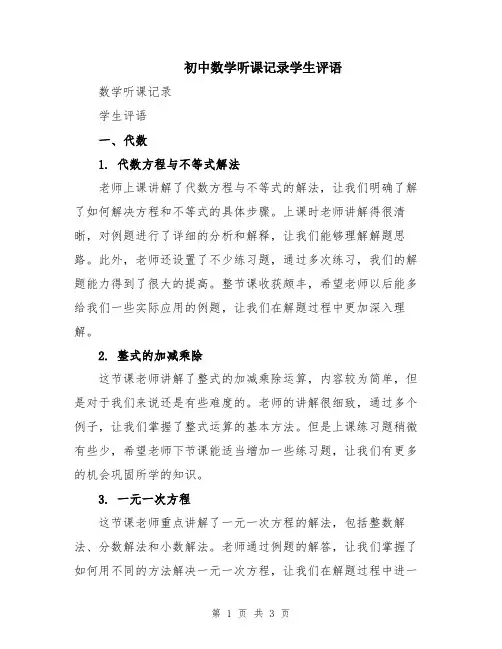 初中数学听课记录学生评语

数学听课记录

学生评语

一、代数

1. 代数方程与不等式解法

老师上课讲解了代数方程与不等式的解法，让我们明确了解了如何解决方程和不等式的具体步骤。上课时老师讲解得很清晰，对例题进行了详细的分析和解释，让我们能够理解解题思路。此外，老师还设置了不少练习题，通过多次练习，我们的解题能力得到了很大的提高。整节课收获颇丰，希望老师以后能多给我们一些实际应用的例题，让我们在解题过程中更加深入理解。

2. 整式的加减乘除

这节课老师讲解了整式的加减乘除运算，内容较为简单，但是对于我们来说还是有些难度的。老师的讲解很细致，通过多个例子，让我们掌握了整式运算的基本方法。但是上课练习题稍微有些少，希望老师下节课能适当增加一些练习题，让我们有更多的机会巩固所学的知识。

3. 一元一次方程

这节课老师重点讲解了一元一次方程的解法，包括整数解法、分数解法和小数解法。老师通过例题的解答，让我们掌握了如何用不同的方法解决一元一次方程，让我们在解题过程中进一

第 1 页 共 3 页